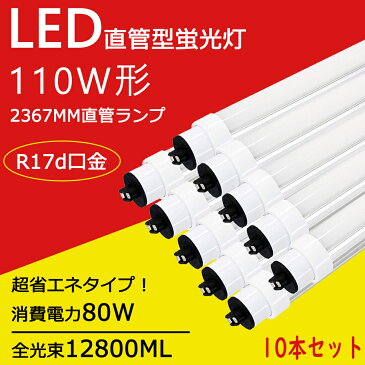 LED直管型蛍光灯

110W形

2367MM直管ランプ

R17d口金

超省エネタイプ！

消費電力80W

全光束12800ML

10本セット